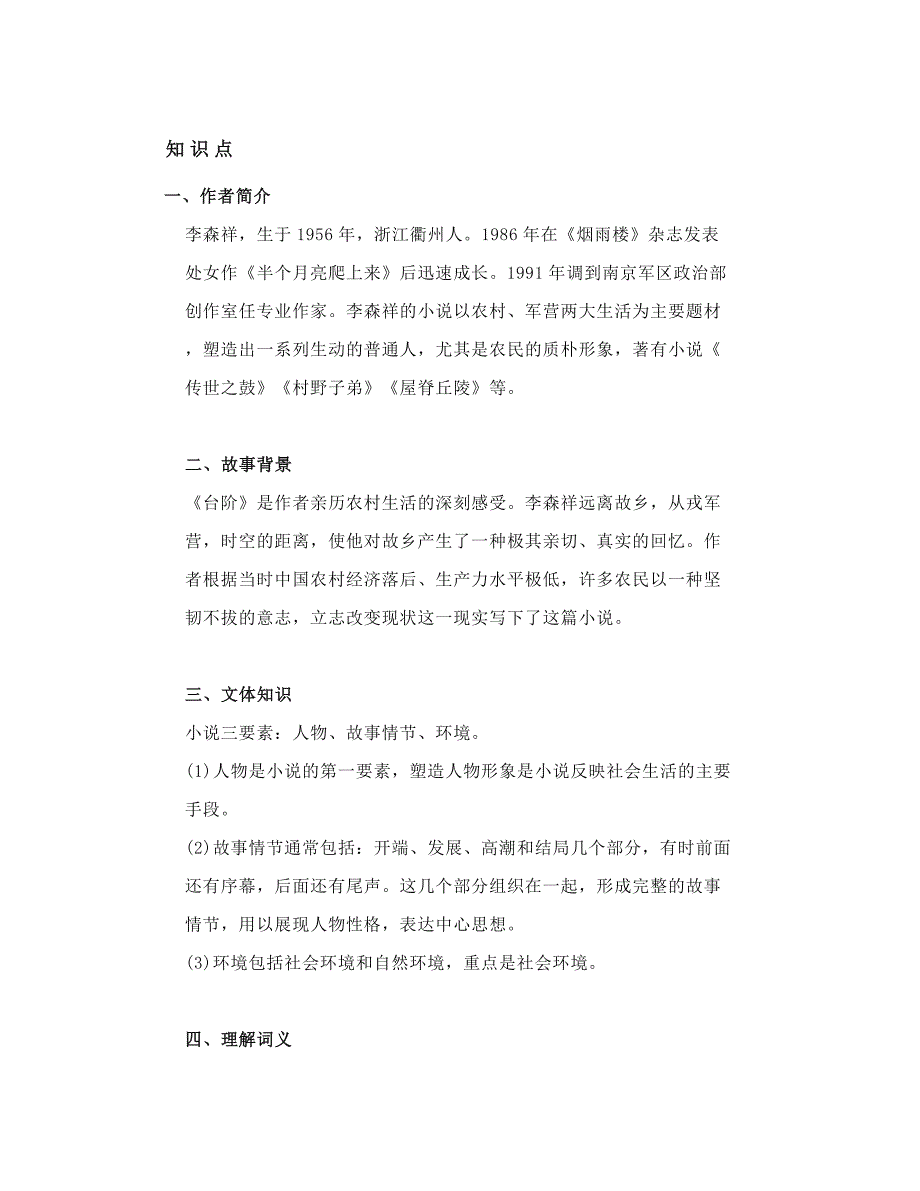 知 识 点

一、作者简介

李森祥，生于 1956 年，浙江衢州人。1986 年在《烟雨楼》杂志发表处女作《半个月亮爬上来》后迅速成长。1991 年调到南京军区政治部创作室任专业作家。李森祥的小说以农村、军营两大生活为主要题材，塑造出一系列生动的普通人，尤其是农民的质朴形象，著有小说《传世之鼓》《村野子弟》《屋脊丘陵》等。

二、故事背景

《台阶》是作者亲历农村生活的深刻感受。李森祥远离故乡，从戎军营，时空的距离，使他对故乡产生了一种极其亲切、真实的回忆。作者根据当时中国农村经济落后、生产力水平极低，许多农民以一种坚韧不拔的意志，立志改变现状这一现实写下了这篇小说。

三、文体知识

小说三要素：人物、故事情节、环境。

(1)人物是小说的第一要素，塑造人物形象是小说反映社会生活的主要手段。

(2)故事情节通常包括：开端、发展、高潮和结局几个部分，有时前面还有序幕，后面还有尾声。这几个部分组织在一起，形成完整的故事情节，用以展现人物性格，表达中心思想。

(3)环境包括社会环境和自然环境，重点是社会环境。

四、理解词义